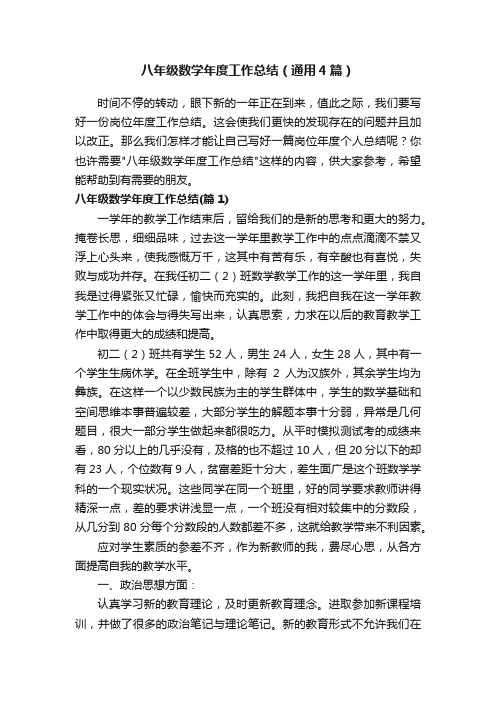 八年级数学年度工作总结（通用4篇）

时间不停的转动，眼下新的一年正在到来，值此之际，我们要写好一份岗位年度工作总结。这会使我们更快的发现存在的问题并且加以改正。那么我们怎样才能让自己写好一篇岗位年度个人总结呢？你也许需要"八年级数学年度工作总结"这样的内容，供大家参考，希望能帮助到有需要的朋友。

八年级数学年度工作总结(篇1)

一学年的教学工作结束后，留给我们的是新的思考和更大的努力。掩卷长思，细细品味，过去这一学年里教学工作中的点点滴滴不禁又浮上心头来，使我感慨万千，这其中有苦有乐，有辛酸也有喜悦，失败与成功并存。在我任初二（2）班数学教学工作的这一学年里，我自我是过得紧张又忙碌，愉快而充实的。此刻，我把自我在这一学年教学工作中的体会与得失写出来，认真思索，力求在以后的教育教学工作中取得更大的成绩和提高。

初二（2）班共有学生52人，男生24人，女生28人，其中有一个学生生病休学。在全班学生中，除有 2 人为汉族外，其余学生均为彝族。在这样一个以少数民族为主的学生群体中，学生的数学基础和空间思维本事普遍较差，大部分学生的解题本事十分弱，异常是几何题目，很大一部分学生做起来都很吃力。从平时模拟测试考的成绩来看，80分以上的几乎没有，及格的也不超过10人，但20分以下的却有23人，个位数有9人，贫富差距十分大，差生面广是这个班数学学科的一个现实状况。这些同学在同一个班里，好的同学要求教师讲得精深一点，差的要求讲浅显一点，一个班没有相对较集中的分数段，从几分到80分每个分数段的人数都差不多，这就给教学带来不利因素。

应对学生素质的参差不齐，作为新教师的我，费尽心思，从各方面提高自我的教学水平。

一、政治思想方面：

认真学习新的教育理论，及时更新教育理念。进取参加新课程培训，并做了很多的政治笔记与理论笔记。新的教育形式不允许我们在